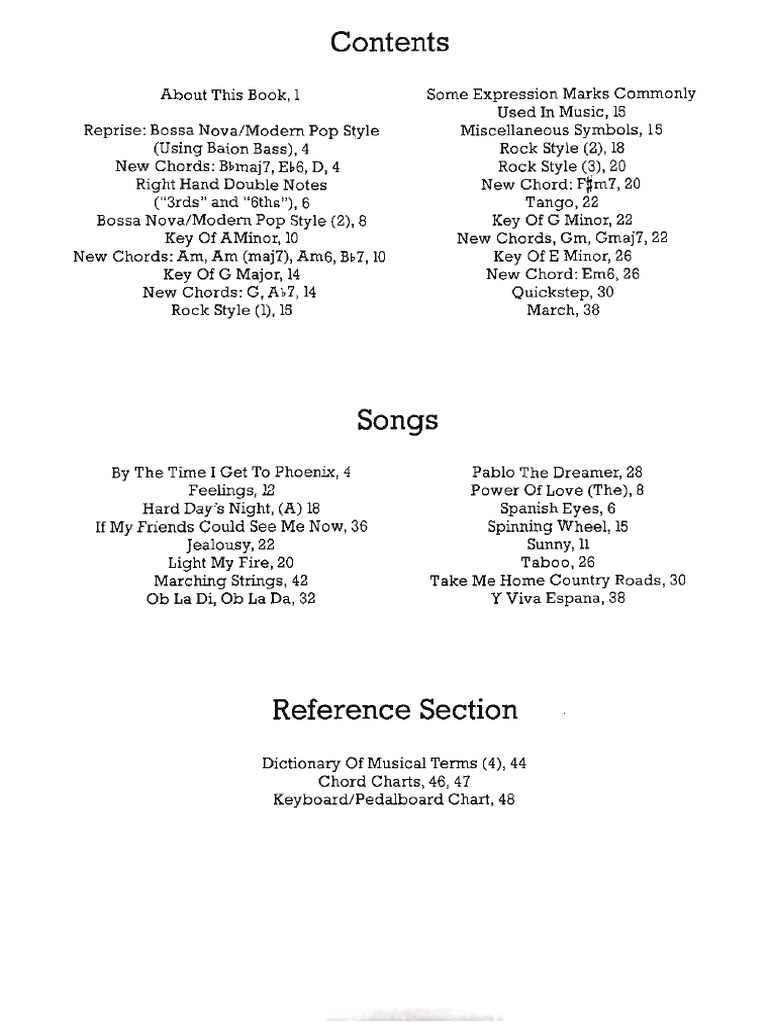 Contents

About This Book, 1

Reprise: Bossa Nova/Modern Pop Style (Using Baion Bass), 4
New Chords: B♭maj7, E♭6, D, 4
Right Hand Double Notes ("3rds" and "6ths"), 6
Bossa Nova/Modern Pop Style (2), 8
Key Of AMinor, 10
New Chords: Am, Am (maj7), Am6, B♭7, 10
Key Of G Major, 14
New Chords: G, A♭7, 14
Rock Style (1), 15

Some Expression Marks Commonly Used In Music, 15
Miscellaneous Symbols, 15
Rock Style (2), 18
Rock Style (3), 20
New Chord: F♯m7, 20
Tango, 22
Key Of G Minor, 22
New Chords, Gm, Gmaj7, 22
Key Of E Minor, 26
New Chord: Em6, 26
Quickstep, 30
March, 38

Songs

By The Time I Get To Phoenix, 4
Feelings, 12
Hard Day's Night, (A) 18
If My Friends Could See Me Now, 36
Jealousy, 22
Light My Fire, 20
Marching Strings, 42
Ob La Di, Ob La Da, 32

Pablo The Dreamer, 28
Power Of Love (The), 8
Spanish Eyes, 6
Spinning Wheel, 15
Sunny, 11
Taboo, 26
Take Me Home Country Roads, 30
Y Viva Espana, 38

Reference Section

Dictionary Of Musical Terms (4), 44
Chord Charts, 46, 47
Keyboard/Pedalboard Chart, 48